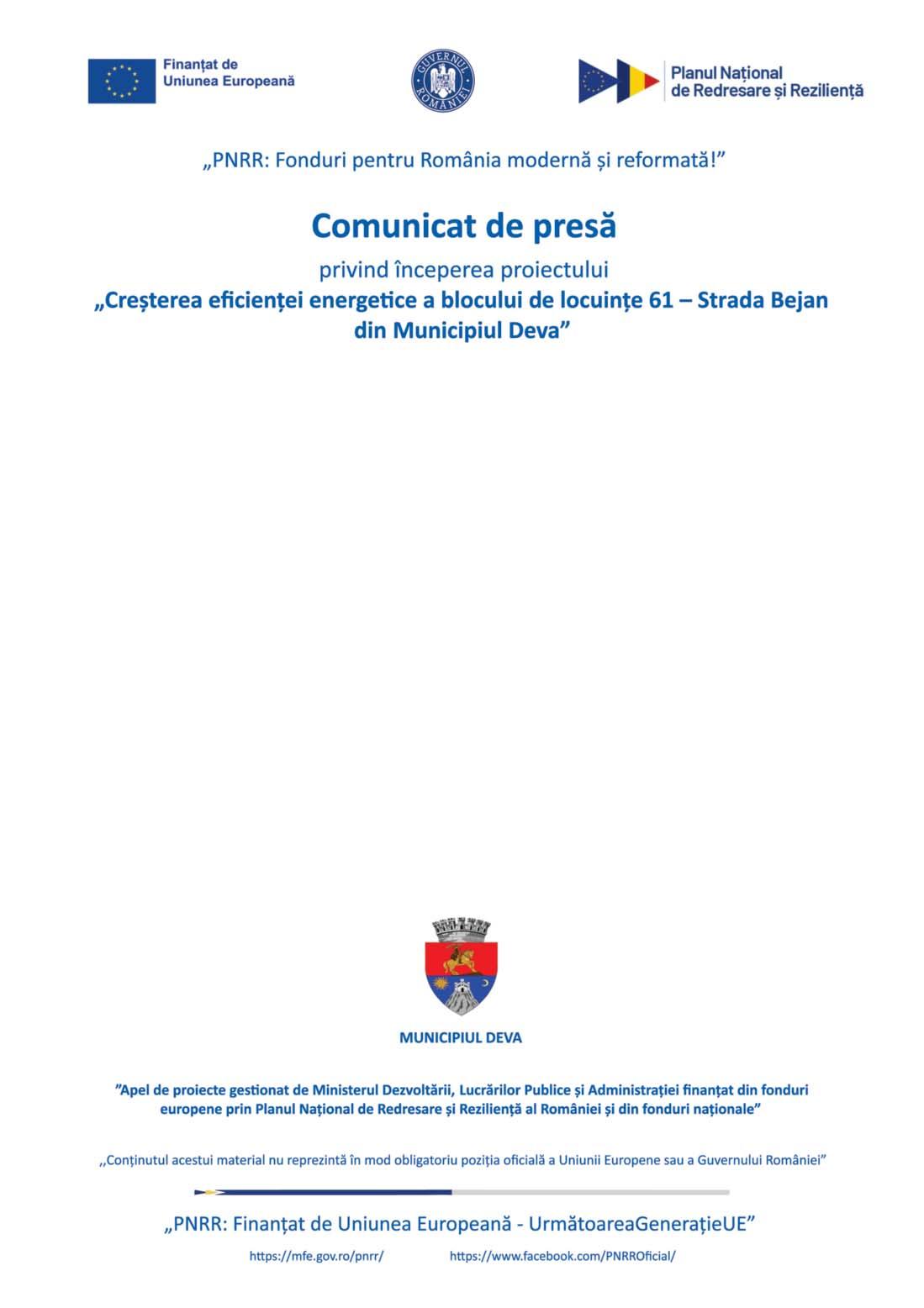 Finanțat de Uniunea Europeană

GUVERNUL ROMÂNIEI

Planul Național de Redresare și Reziliență

„PNRR: Fonduri pentru România modernă și reformată!”

Comunicat de presă

privind începerea proiectului

„Creșterea eficienței energetice a blocului de locuințe 61 – Strada Bejan din Municipiul Deva”

MUNICIPIUL DEVA

”Apel de proiecte gestionat de Ministerul Dezvoltării, Lucrărilor Publice și Administrației finanțat din fonduri europene prin Planul Național de Redresare și Reziliență al României și din fonduri naționale”

,,Conținutul acestui material nu reprezintă în mod obligatoriu poziția oficială a Uniunii Europene sau a Guvernului României”

„PNRR: Finanțat de Uniunea Europeană - UrmătoareaGenerațieUE”

https://mfe.gov.ro/pnrr/ https://www.facebook.com/PNRROficial/